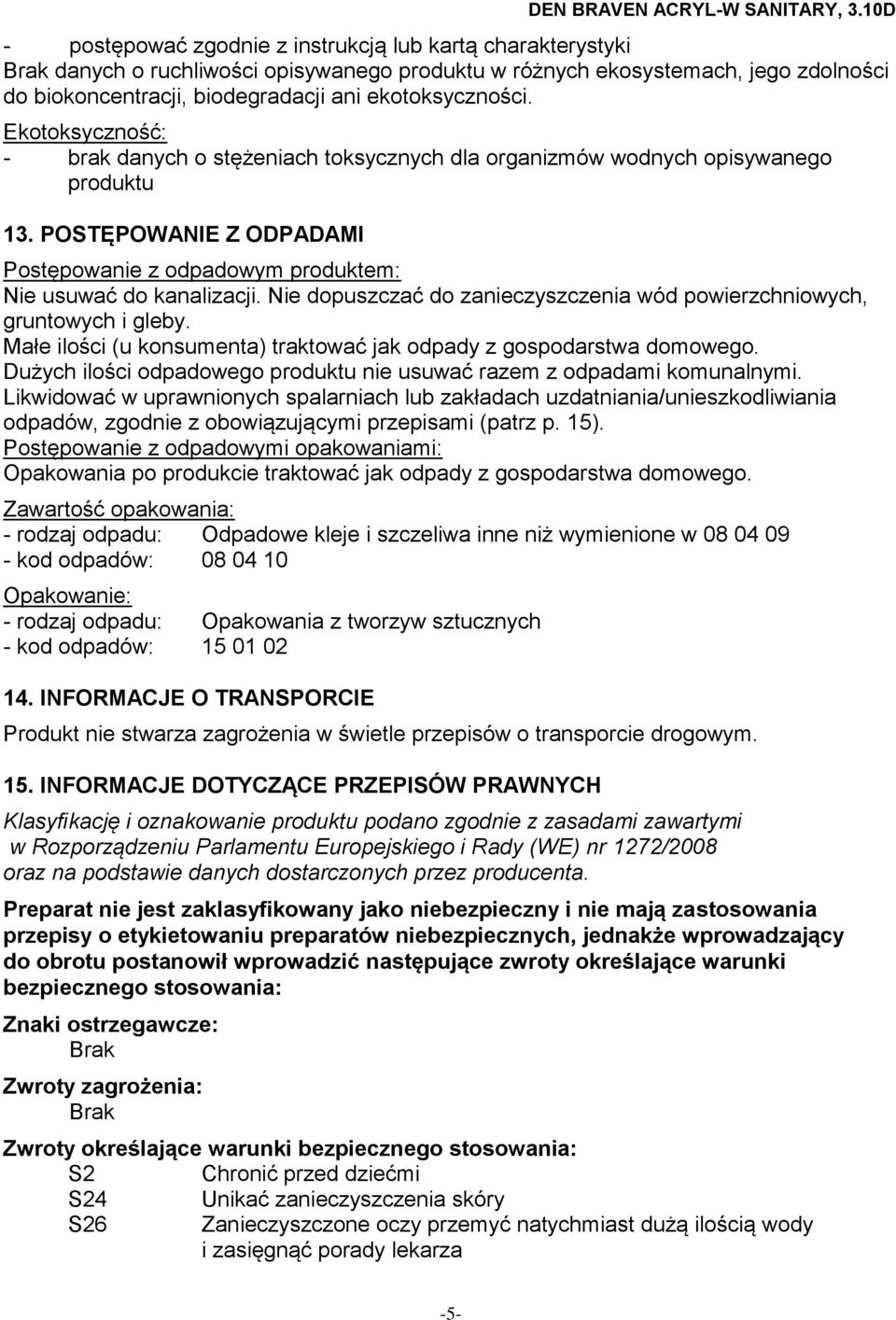 DEN BRAVEN ACRYL-W SANITARY, 3.10D

- postępować zgodnie z instrukcją lub kartą charakterystyki
Brak danych o ruchliwości opisywanego produktu w różnych ekosystemach, jego zdolności do biokoncentracji, biodegradacji ani ekotoksyczności.
Ekotoksyczność:
- brak danych o stężeniach toksycznych dla organizmów wodnych opisywanego produktu

13. POSTĘPOWANIE Z ODPADAMI

Postępowanie z odpadowym produktem:
Nie usuwać do kanalizacji. Nie dopuszczać do zanieczyszczenia wód powierzchniowych, gruntowych i gleby.
Małe ilości (u konsumenta) traktować jak odpady z gospodarstwa domowego.
Dużych ilości odpadowego produktu nie usuwać razem z odpadami komunalnymi.
Likwidować w uprawnionych spalarniach lub zakładach uzdatniania/unieszkodliwiania odpadów, zgodnie z obowiązującymi przepisami (patrz p. 15).
Postępowanie z odpadowymi opakowaniami:
Opakowania po produkcie traktować jak odpady z gospodarstwa domowego.
Zawartość opakowania:
- rodzaj odpadu: Odpadowe kleje i szczeliwa inne niż wymienione w 08 04 09
- kod odpadów: 08 04 10

Opakowanie:
- rodzaj odpadu: Opakowania z tworzyw sztucznych
- kod odpadów: 15 01 02

14. INFORMACJE O TRANSPORCIE

Produkt nie stwarza zagrożenia w świetle przepisów o transporcie drogowym.

15. INFORMACJE DOTYCZĄCE PRZEPISÓW PRAWNYCH

Klasyfikację i oznakowanie produktu podano zgodnie z zasadami zawartymi w Rozporządzeniu Parlamentu Europejskiego i Rady (WE) nr 1272/2008 oraz na podstawie danych dostarczonych przez producenta.

Preparat nie jest zaklasyfikowany jako niebezpieczny i nie mają zastosowania przepisy o etykietowaniu preparatów niebezpiecznych, jednakże wprowadzający do obrotu postanowił wprowadzić następujące zwroty określające warunki bezpiecznego stosowania:

Znaki ostrzegawcze:
Brak

Zwroty zagrożenia:
Brak

Zwroty określające warunki bezpiecznego stosowania:
S2 Chronić przed dziećmi
S24 Unikać zanieczyszczenia skóry
S26 Zanieczyszczone oczy przemyć natychmiast dużą ilością wody i zasięgnąć porady lekarza

-5-